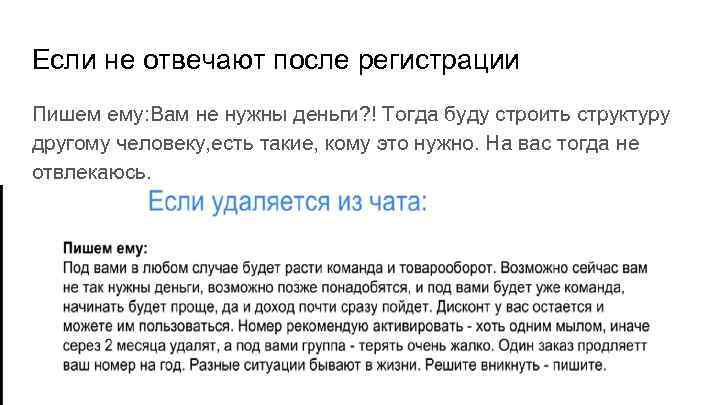 Если не отвечают после регистрации

Пишем ему:Вам не нужны деньги?! Тогда буду строить структуру другому человеку,есть такие, кому это нужно. На вас тогда не отвлекаюсь.

Если удаляется из чата:

Пишем ему:
Под вами в любом случае будет расти команда и товарооборот. Возможно сейчас вам не так нужны деньги, возможно позже понадобятся, и под вами будет уже команда, начинать будет проще, да и доход почти сразу пойдет. Дисконт у вас остается и можете им пользоваться. Номер рекомендую активировать - хоть одним мылом, иначе серез 2 месяца удалят, а под вами группа - терять очень жалко. Один заказ продляетт ваш номер на год. Разные ситуации бывают в жизни. Решите вникнуть - пишите.